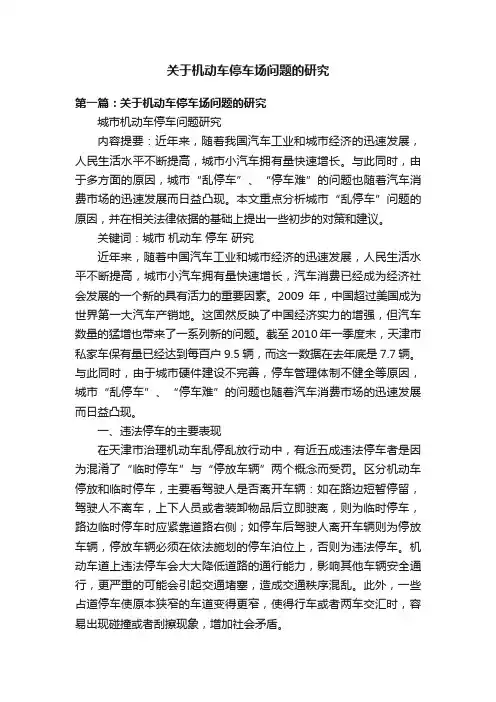 关于机动车停车场问题的研究

第一篇：关于机动车停车场问题的研究

城市机动车停车问题研究

内容提要：近年来，随着我国汽车工业和城市经济的迅速发展，人民生活水平不断提高，城市小汽车拥有量快速增长。与此同时，由于多方面的原因，城市“乱停车”、“停车难”的问题也随着汽车消费市场的迅速发展而日益凸现。本文重点分析城市“乱停车”问题的原因，并在相关法律依据的基础上提出一些初步的对策和建议。

关键词：城市 机动车 停车 研究

近年来，随着中国汽车工业和城市经济的迅速发展，人民生活水平不断提高，城市小汽车拥有量快速增长，汽车消费已经成为经济社会发展的一个新的具有活力的重要因素。2009 年，中国超过美国成为世界第一大汽车产销地。这固然反映了中国经济实力的增强，但汽车数量的猛增也带来了一系列新的问题。截至 2010 年一季度末，天津市私家车保有量已经达到每百户 9.5 辆，而这一数据在去年底是 7.7 辆。与此同时，由于城市硬件建设不完善，停车管理体制不健全等原因，城市“乱停车”、“停车难”的问题也随着汽车消费市场的迅速发展而日益凸现。

一、违法停车的主要表现

在天津市治理机动车乱停乱放行动中，有近五成违法停车者是因为混淆了“临时停车”与“停放车辆”两个概念而受罚。区分机动车停放和临时停车，主要看驾驶人是否离开车辆：如在路边短暂停留，驾驶人不离车，上下人员或者装卸物品后立即驶离，则为临时停车，路边临时停车时应紧靠道路右侧；如停车后驾驶人离开车辆则为停放车辆，停放车辆必须在依法施划的停车泊位上，否则为违法停车。机动车道上违法停车会大大降低道路的通行能力，影响其他车辆安全通行，更严重的可能会引起交通堵塞，造成交通秩序混乱。此外，一些占道停车使原本狭窄的车道变得更窄，使得行车或者两车交汇时，容易出现碰撞或者刮擦现象，增加社会矛盾。